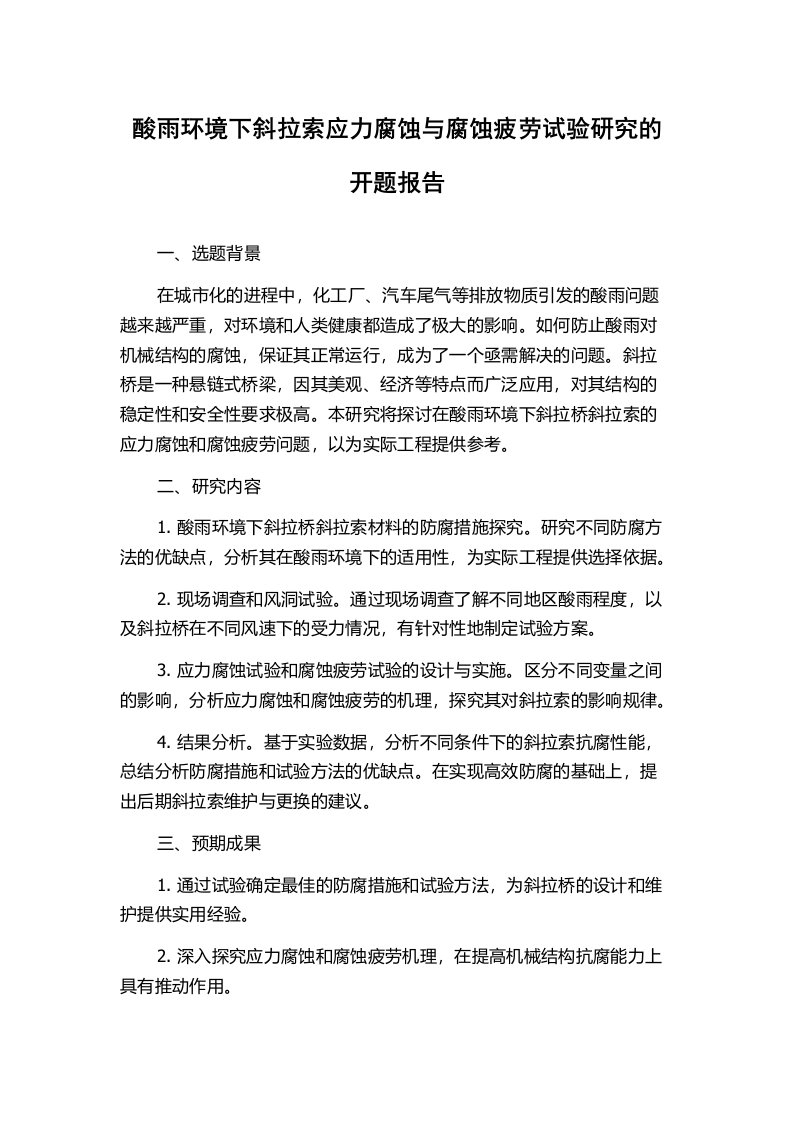 酸雨环境下斜拉索应力腐蚀与腐蚀疲劳试验研究的开题报告

一、选题背景

在城市化的进程中，化工厂、汽车尾气等排放物质引发的酸雨问题越来越严重，对环境和人类健康都造成了极大的影响。如何防止酸雨对机械结构的腐蚀，保证其正常运行，成为了一个亟需解决的问题。斜拉桥是一种悬链式桥梁，因其美观、经济等特点而广泛应用，对其结构的稳定性和安全性要求极高。本研究将探讨在酸雨环境下斜拉桥斜拉索的应力腐蚀和腐蚀疲劳问题，以为实际工程提供参考。

二、研究内容

1. 酸雨环境下斜拉桥斜拉索材料的防腐措施探究。研究不同防腐方法的优缺点，分析其在酸雨环境下的适用性，为实际工程提供选择依据。

2. 现场调查和风洞试验。通过现场调查了解不同地区酸雨程度，以及斜拉桥在不同风速下的受力情况，有针对性地制定试验方案。

3. 应力腐蚀试验和腐蚀疲劳试验的设计与实施。区分不同变量之间的影响，分析应力腐蚀和腐蚀疲劳的机理，探究其对斜拉索的影响规律。

4. 结果分析。基于实验数据，分析不同条件下的斜拉索抗腐性能，总结分析防腐措施和试验方法的优缺点。在实现高效防腐的基础上，提出后期斜拉索维护与更换的建议。

三、预期成果

1. 通过试验确定最佳的防腐措施和试验方法，为斜拉桥的设计和维护提供实用经验。

2. 深入探究应力腐蚀和腐蚀疲劳机理，在提高机械结构抗腐能力上具有推动作用。